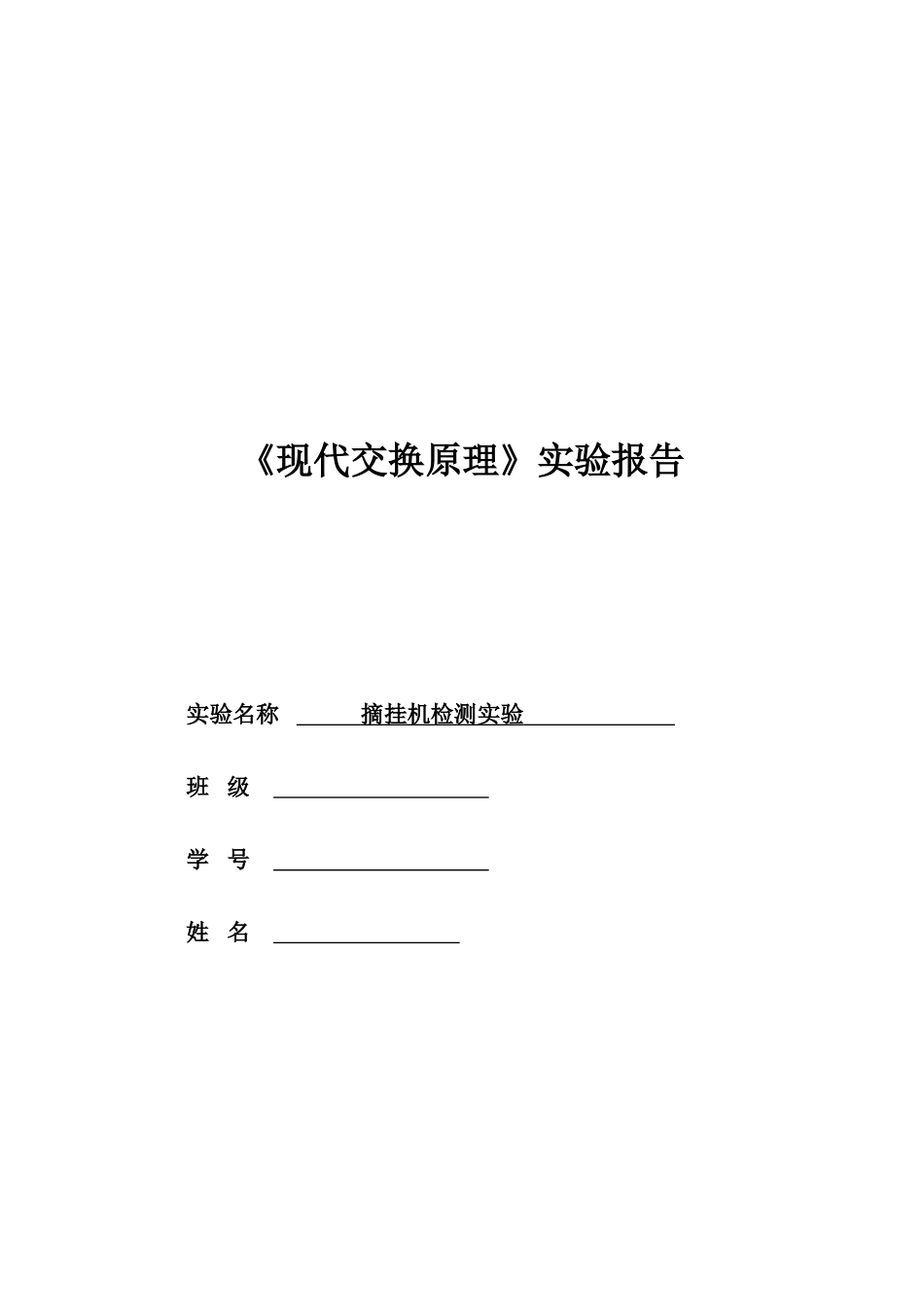 《现代交换原理》实验报告

实验名称 摘挂机检测实验

班 级

学 号

姓 名